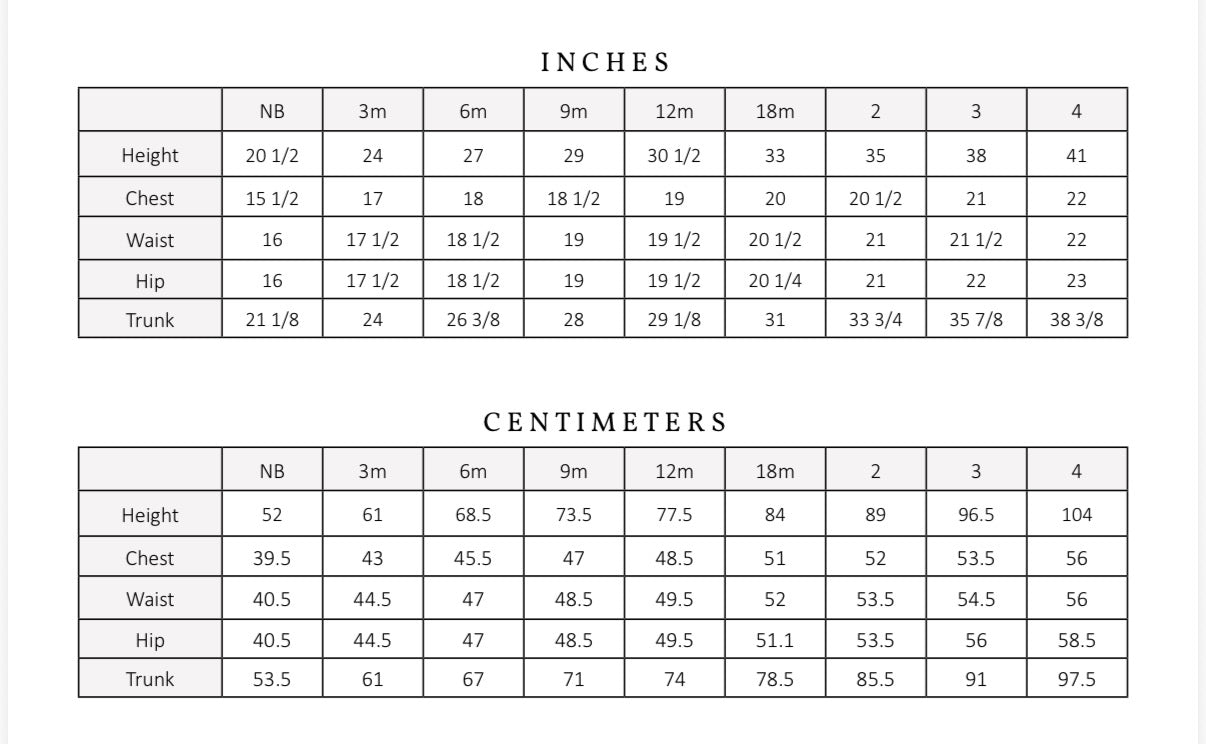 INCHES

| | NB | 3m | 6m | 9m | 12m | 18m | 2 | 3 | 4 |
|---|---|---|---|---|---|---|---|---|---|
| Height | 20 1/2 | 24 | 27 | 29 | 30 1/2 | 33 | 35 | 38 | 41 |
| Chest | 15 1/2 | 17 | 18 | 18 1/2 | 19 | 20 | 20 1/2 | 21 | 22 |
| Waist | 16 | 17 1/2 | 18 1/2 | 19 | 19 1/2 | 20 1/2 | 21 | 21 1/2 | 22 |
| Hip | 16 | 17 1/2 | 18 1/2 | 19 | 19 1/2 | 20 1/4 | 21 | 22 | 23 |
| Trunk | 21 1/8 | 24 | 26 3/8 | 28 | 29 1/8 | 31 | 33 3/4 | 35 7/8 | 38 3/8 |

CENTIMETERS

| | NB | 3m | 6m | 9m | 12m | 18m | 2 | 3 | 4 |
|---|---|---|---|---|---|---|---|---|---|
| Height | 52 | 61 | 68.5 | 73.5 | 77.5 | 84 | 89 | 96.5 | 104 |
| Chest | 39.5 | 43 | 45.5 | 47 | 48.5 | 51 | 52 | 53.5 | 56 |
| Waist | 40.5 | 44.5 | 47 | 48.5 | 49.5 | 52 | 53.5 | 54.5 | 56 |
| Hip | 40.5 | 44.5 | 47 | 48.5 | 49.5 | 51.1 | 53.5 | 56 | 58.5 |
| Trunk | 53.5 | 61 | 67 | 71 | 74 | 78.5 | 85.5 | 91 | 97.5 |